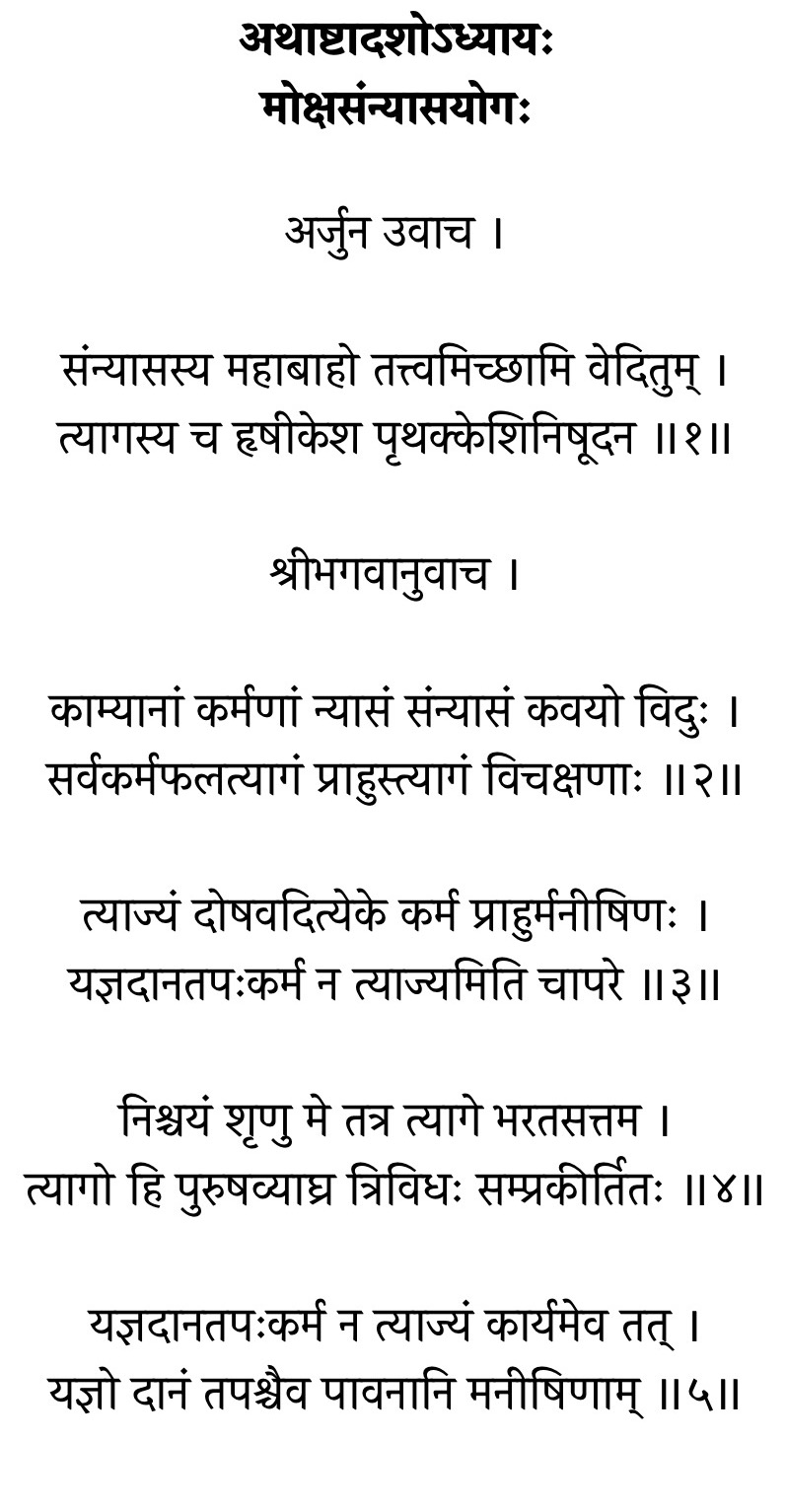 अथाष्टादशोऽध्यायः
मोक्षसंन्यासयोगः

अर्जुन उवाच ।

संन्यासस्य महाबाहो तत्त्वमिच्छामि वेदितुम् ।
त्यागस्य च हृषीकेश पृथक्केशिनिषूदन ॥१॥

श्रीभगवानुवाच ।

काम्यानां कर्मणां न्यासं संन्यासं कवयो विदुः ।
सर्वकर्मफलत्यागं प्राहुस्त्यागं विचक्षणाः ॥२॥

त्याज्यं दोषवदित्येके कर्म प्राहुर्मनीषिणः ।
यज्ञदानतपःकर्म न त्याज्यमिति चापरे ॥३॥

निश्चयं शृणु मे तत्र त्यागे भरतसत्तम ।
त्यागो हि पुरुषव्याघ्र त्रिविधः सम्प्रकीर्तितः ॥४॥

यज्ञदानतपःकर्म न त्याज्यं कार्यमेव तत् ।
यज्ञो दानं तपश्चैव पावनानि मनीषिणाम् ॥५॥